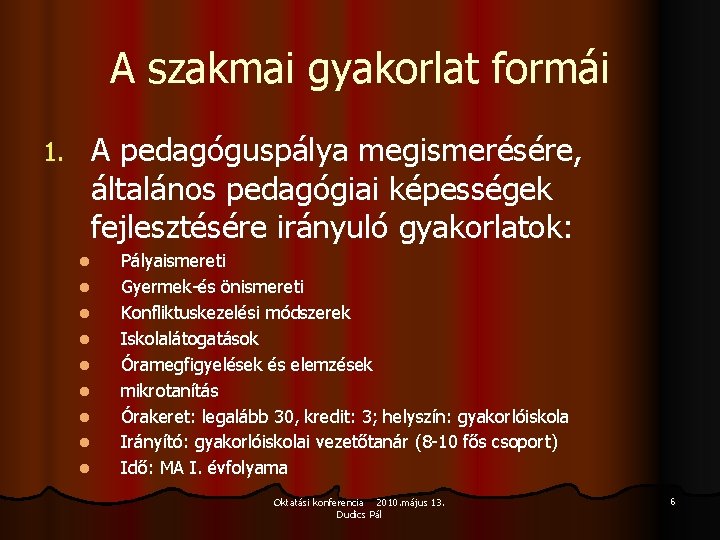 A szakmai gyakorlat formái

1. A pedagóguspálya megismerésére, általános pedagógiai képességek fejlesztésére irányuló gyakorlatok:

- Pályaismereti
- Gyermek-és önismereti
- Konfliktuskezelési módszerek
- Iskolalátogatások
- Óramegfigyelések és elemzések
- mikrotanítás
- Órakeret: legalább 30, kredit: 3; helyszín: gyakorlóiskola
- Irányító: gyakorlóiskolai vezetőtanár (8-10 fős csoport)
- Idő: MA I. évfolyama

Oktatási konferencia 2010.május 13.
Dudics Pál

6